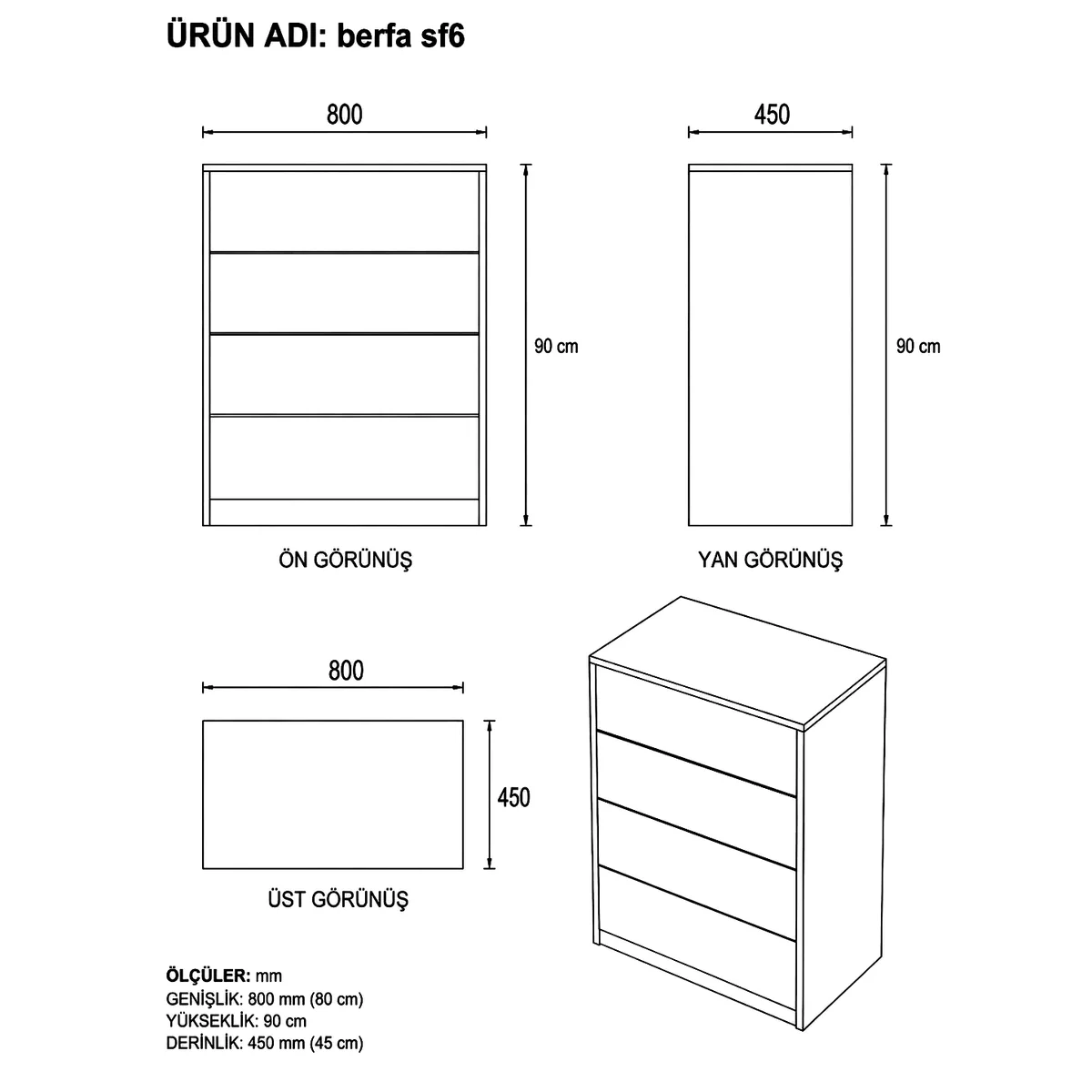 ÜRÜN ADI: berfa sf6

800

90 cm

ÖN GÖRÜNÜŞ

450

90 cm

YAN GÖRÜNÜŞ

800

450

ÜST GÖRÜNÜŞ

ÖLÇÜLER: mm
GENİŞLİK: 800 mm (80 cm)
YÜKSEKLİK: 90 cm
DERİNLİK: 450 mm (45 cm)